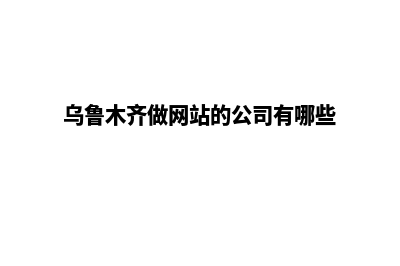 乌鲁木齐做网站的公司有哪些